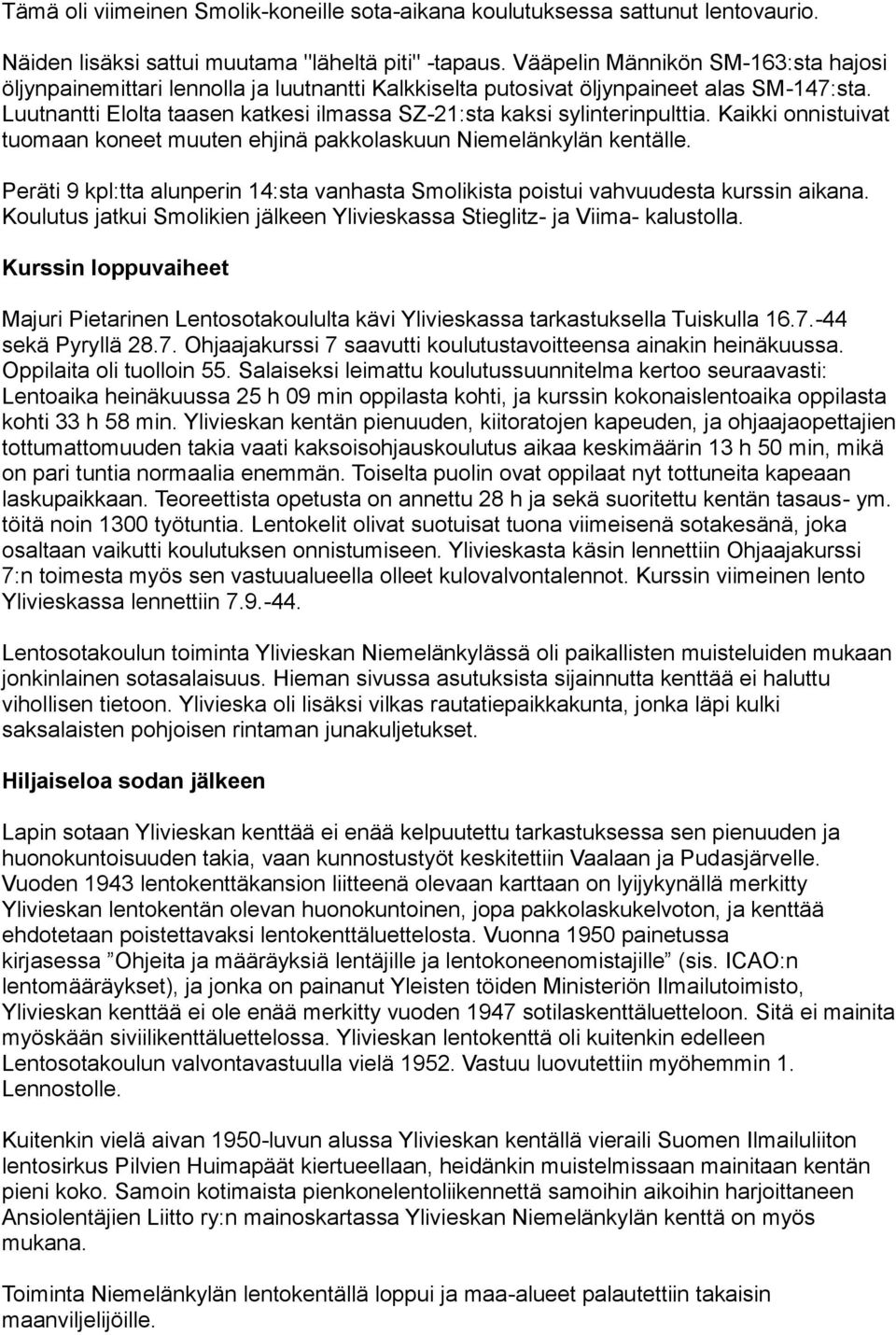 Tämä oli viimeinen Smolik-koneille sota-aikana koulutuksessa sattunut lentovaurio.

Näiden lisäksi sattui muutama "läheltä piti" -tapaus. Vääpelin Männikön SM-163:sta hajosi öljynpainemittari lennolla ja luutnantti Kalkkiselta putosivat öljynpaineet alas SM-147:sta. Luutnantti Elolta taasen katkesi ilmassa SZ-21:sta kaksi sylinterinpulttia. Kaikki onnistuivat tuomaan koneet muuten ehjinä pakkolaskuun Niemelänkylän kentälle.

Peräti 9 kpl:tta alunperin 14:sta vanhasta Smolikista poistui vahvuudesta kurssin aikana. Koulutus jatkui Smolikien jälkeen Ylivieskassa Stieglitz- ja Viima- kalustolla.

Kurssin loppuvaiheet

Majuri Pietarinen Lentosotakoululta kävi Ylivieskassa tarkastuksella Tuiskulla 16.7.-44 sekä Pyryllä 28.7. Ohjaajakurssi 7 saavutti koulutustavoitteensa ainakin heinäkuussa. Oppilaita oli tuolloin 55. Salaiseksi leimattu koulutussuunnitelma kertoo seuraavasti: Lentoaika heinäkuussa 25 h 09 min oppilasta kohti, ja kurssin kokonaislentoaika oppilasta kohti 33 h 58 min. Ylivieskan kentän pienuuden, kiitoratojen kapeuden, ja ohjaajaopettajien tottumattomuuden takia vaati kaksoisohjauskoulutus aikaa keskimäärin 13 h 50 min, mikä on pari tuntia normaalia enemmän. Toiselta puolin ovat oppilaat nyt tottuneita kapeaan laskupaikkaan. Teoreettista opetusta on annettu 28 h ja sekä suoritettu kentän tasaus- ym. töitä noin 1300 työtuntia. Lentokelit olivat suotuisat tuona viimeisenä sotakesänä, joka osaltaan vaikutti koulutuksen onnistumiseen. Ylivieskasta käsin lennettiin Ohjaajakurssi 7:n toimesta myös sen vastuualueella olleet kulovalvontalennot. Kurssin viimeinen lento Ylivieskassa lennettiin 7.9.-44.

Lentosotakoulun toiminta Ylivieskan Niemelänkylässä oli paikallisten muisteluiden mukaan jonkinlainen sotasalaisuus. Hieman sivussa asutuksista sijainnutta kenttää ei haluttu vihollisen tietoon. Ylivieska oli lisäksi vilkas rautatiepaikkakunta, jonka läpi kulki saksalaisten pohjoisen rintaman junakuljetukset.

Hiljaiseloa sodan jälkeen

Lapin sotaan Ylivieskan kenttää ei enää kelpuutettu tarkastuksessa sen pienuuden ja huonokuntoisuuden takia, vaan kunnostustyöt keskitettiin Vaalaan ja Pudasjärvelle. Vuoden 1943 lentokenttäkansion liitteenä olevaan karttaan on lyijykynällä merkitty Ylivieskan lentokentän olevan huonokuntoinen, jopa pakkolaskukelvoton, ja kenttää ehdotetaan poistettavaksi lentokenttäluettelosta. Vuonna 1950 painetussa kirjasessa ”Ohjeita ja määräyksiä lentäjille ja lentokoneenomistajille” (sis. ICAO:n lentomääräykset), ja jonka on painanut Yleisten töiden Ministeriön Ilmailutoimisto, Ylivieskan kenttää ei ole enää merkitty vuoden 1947 sotilaskenttäluetteloon. Sitä ei mainita myöskään siviilikenttäluettelossa. Ylivieskan lentokenttä oli kuitenkin edelleen Lentosotakoulun valvontavastuulla vielä 1952. Vastuu luovutettiin myöhemmin 1. Lennostolle.

Kuitenkin vielä aivan 1950-luvun alussa Ylivieskan kentällä vieraili Suomen Ilmailuliiton lentosirkus Pilvien Huimapäät kiertueellaan, heidänkin muistelmissaan mainitaan kentän pieni koko. Samoin kotimaista pienkonelentoliikennettä samoihin aikoihin harjoittaneen Ansiolentäjien Liitto ry:n mainoskartassa Ylivieskan Niemelänkylän kenttä on myös mukana.

Toiminta Niemelänkylän lentokentällä loppui ja maa-alueet palautettiin takaisin maanviljelijöille.